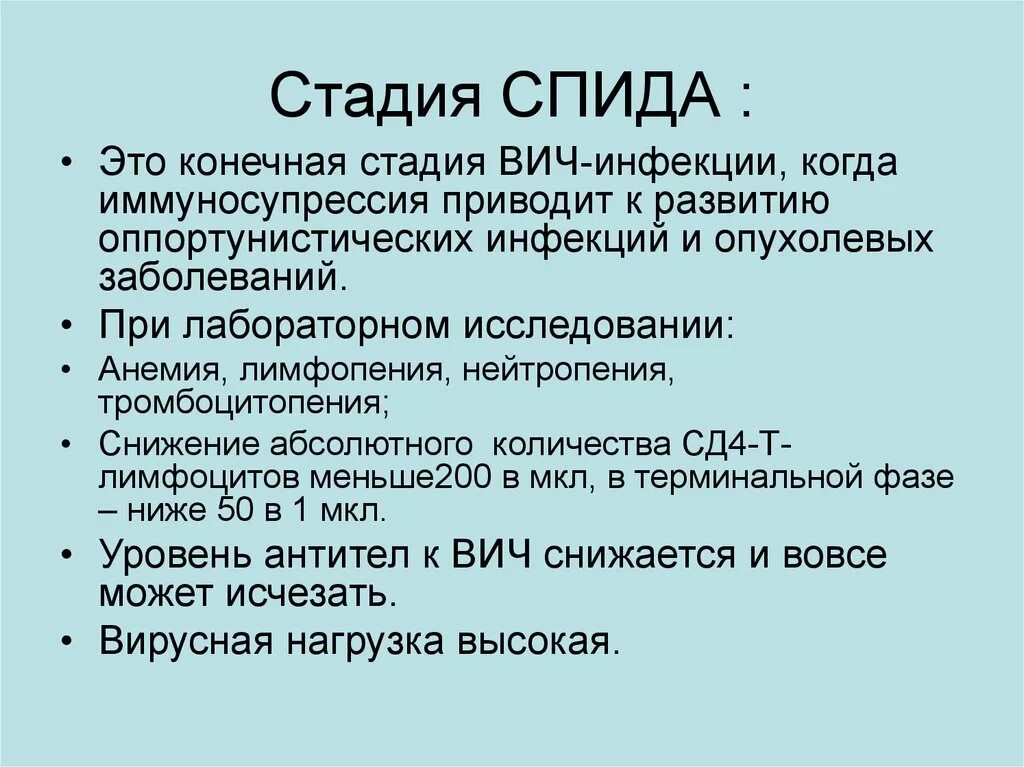 Стадия СПИДА :

• Это конечная стадия ВИЧ-инфекции, когда иммуносупрессия приводит к развитию оппортунистических инфекций и опухолевых заболеваний.

• При лабораторном исследовании:

• Анемия, лимфопения, нейтропения, тромбоцитопения;

• Снижение абсолютного количества СД4-Т-лимфоцитов меньше200 в мкл, в терминальной фазе – ниже 50 в 1 мкл.

• Уровень антител к ВИЧ снижается и вовсе может исчезать.

• Вирусная нагрузка высокая.